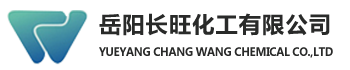 岳阳长旺化工有限公司
YUEYANG CHANG WANG CHEMICAL CO.,LTD